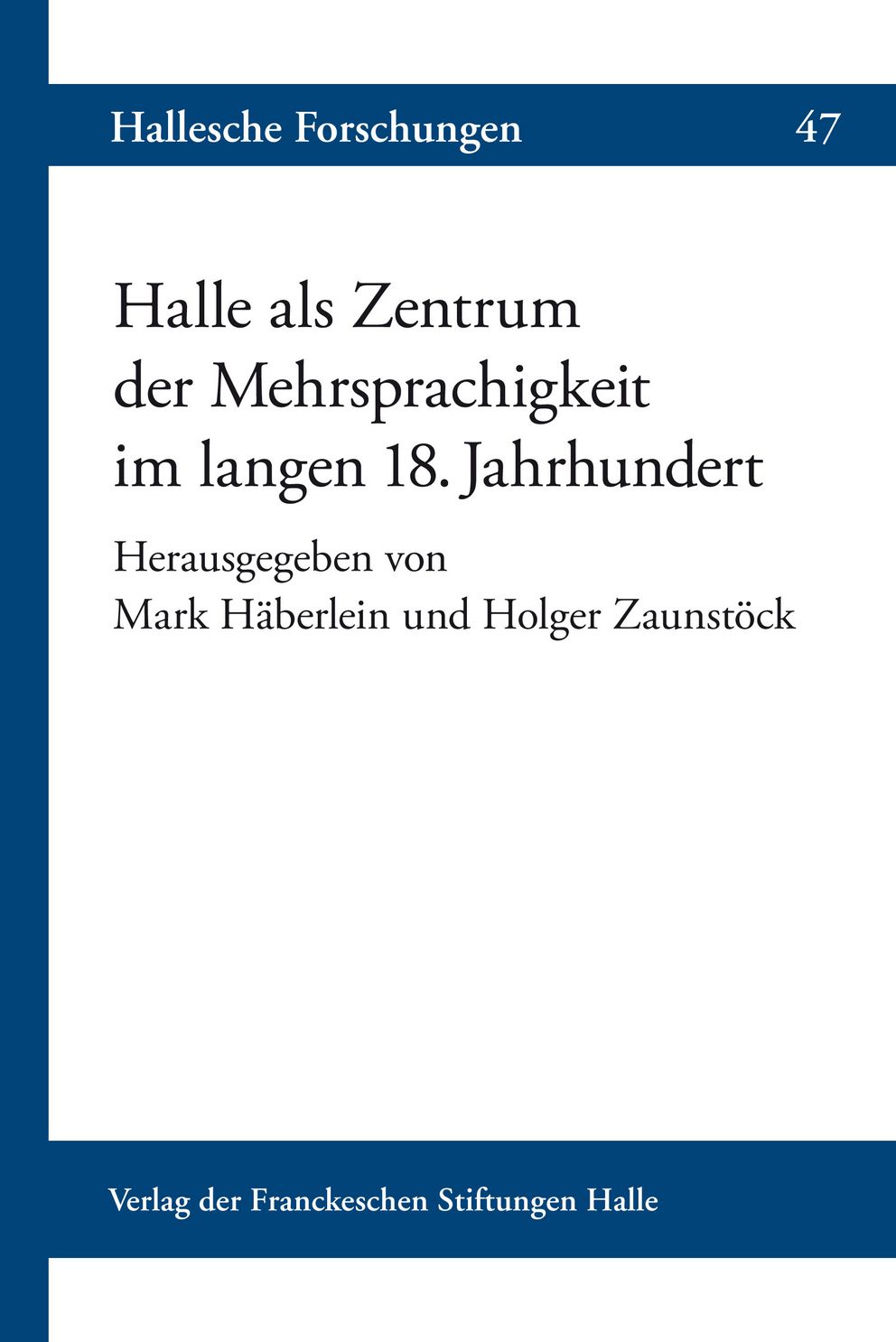 Hallesche Forschungen 47

Halle als Zentrum der Mehrsprachigkeit im langen 18. Jahrhundert

Herausgegeben von
Mark Häberlein und Holger Zaunstöck

Verlag der Franckeschen Stiftungen Halle